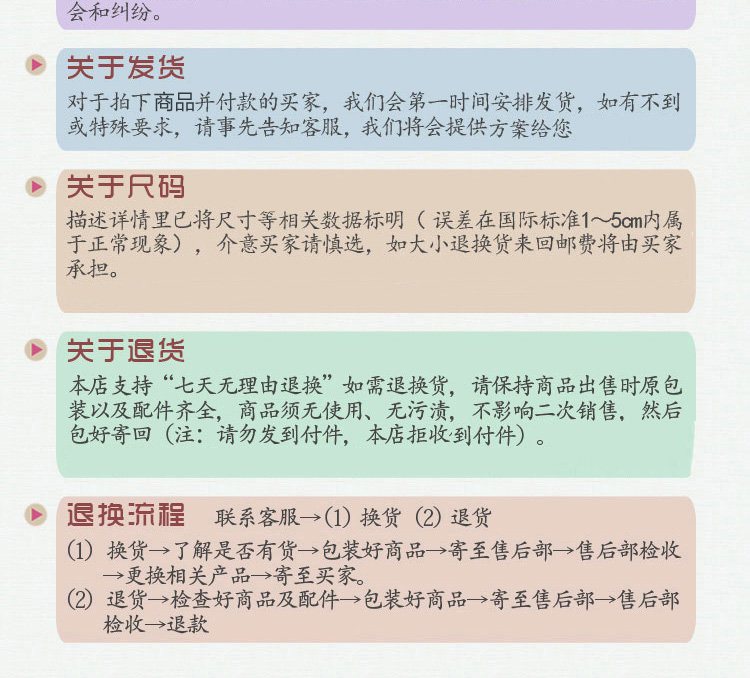 会和纠纷。

关于发货
对于拍下商品并付款的买家，我们会第一时间安排发货，如有不到或特殊要求，请事先告知客服，我们将会提供方案给您

关于尺码
描述详情里已将尺寸等相关数据标明（误差在国际标准1～5cm内属于正常现象），介意买家请慎选，如大小退换货来回邮费将由买家承担。

关于退货
本店支持“七天无理由退换”如需退换货，请保持商品出售时原包装以及配件齐全，商品须无使用、无污渍，不影响二次销售，然后包好寄回（注：请勿发到付件，本店拒收到付件）。

退换流程 联系客服→(1) 换货 (2) 退货
(1) 换货→了解是否有货→包装好商品→寄至售后部→售后部检收→更换相关产品→寄至买家。
(2) 退货→检查好商品及配件→包装好商品→寄至售后部→售后部检收→退款